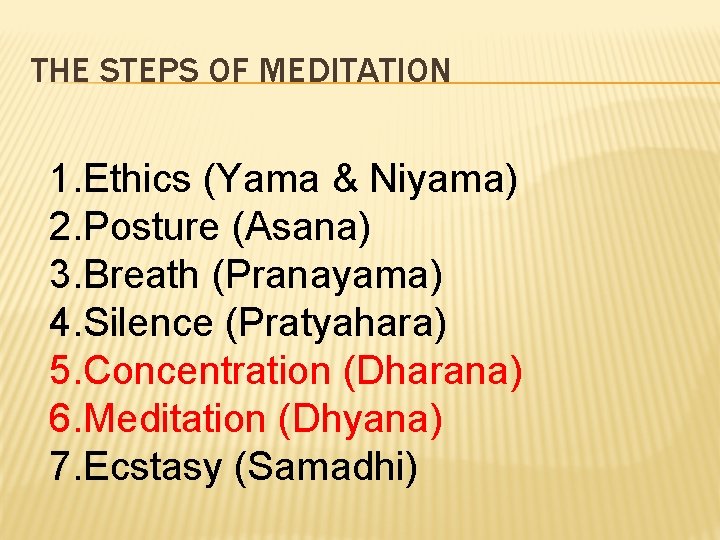 THE STEPS OF MEDITATION

1.Ethics (Yama & Niyama)
2.Posture (Asana)
3.Breath (Pranayama)
4.Silence (Pratyahara)
5.Concentration (Dharana)
6.Meditation (Dhyana)
7.Ecstasy (Samadhi)